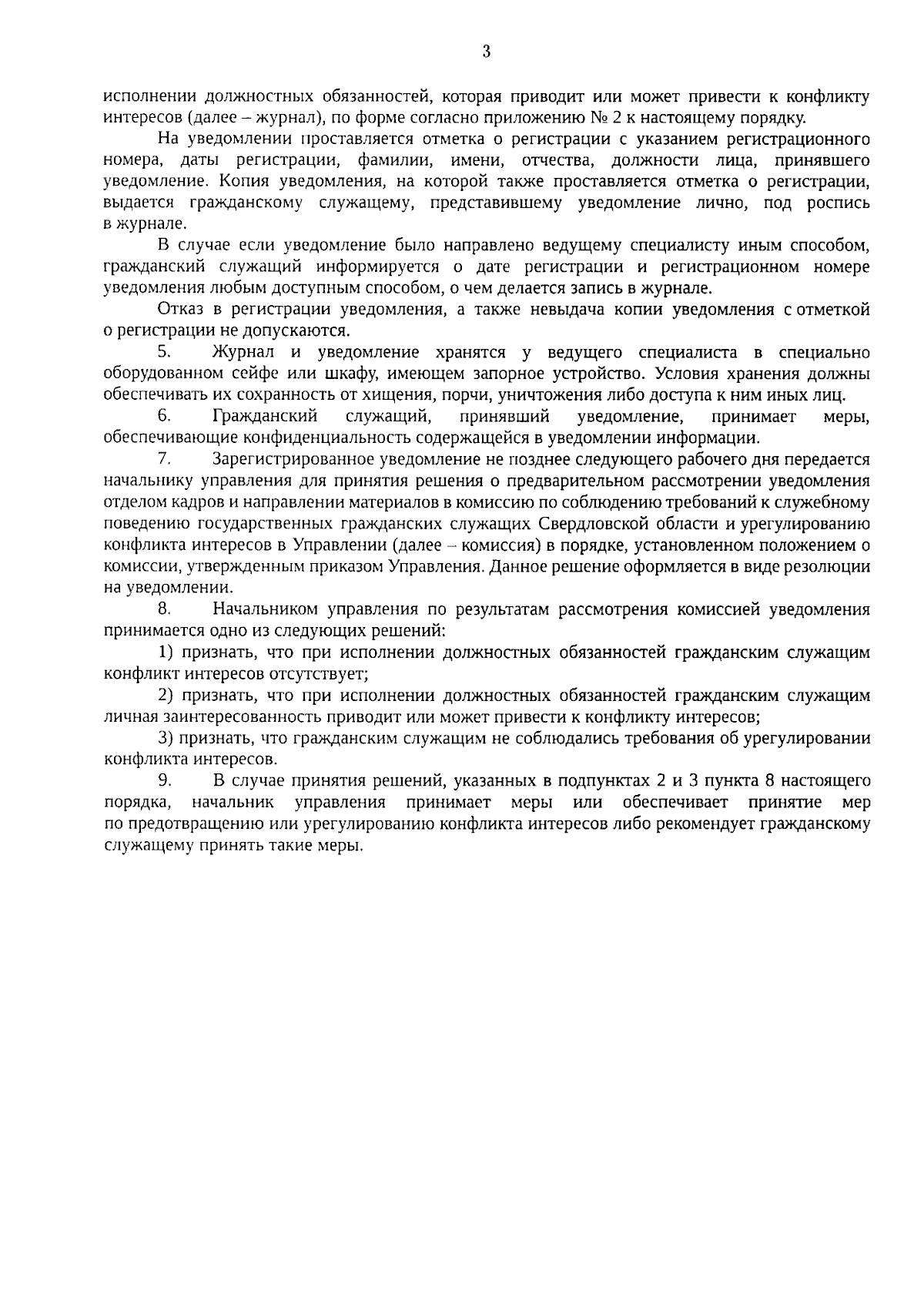 3

исполнении должностных обязанностей, которая приводит или может привести к конфликту интересов (далее – журнал), по форме согласно приложению № 2 к настоящему порядку.

На уведомлении проставляется отметка о регистрации с указанием регистрационного номера, даты регистрации, фамилии, имени, отчества, должности лица, принявшего уведомление. Копия уведомления, на которой также проставляется отметка о регистрации, выдается гражданскому служащему, представившему уведомление лично, под роспись в журнале.

В случае если уведомление было направлено ведущему специалисту иным способом, гражданский служащий информируется о дате регистрации и регистрационном номере уведомления любым доступным способом, о чем делается запись в журнале.

Отказ в регистрации уведомления, а также невыдача копии уведомления с отметкой о регистрации не допускаются.

5. Журнал и уведомление хранятся у ведущего специалиста в специально оборудованном сейфе или шкафу, имеющем запорное устройство. Условия хранения должны обеспечивать их сохранность от хищения, порчи, уничтожения либо доступа к ним иных лиц.

6. Гражданский служащий, принявший уведомление, принимает меры, обеспечивающие конфиденциальность содержащейся в уведомлении информации.

7. Зарегистрированное уведомление не позднее следующего рабочего дня передается начальнику управления для принятия решения о предварительном рассмотрении уведомления отделом кадров и направлении материалов в комиссию по соблюдению требований к служебному поведению государственных гражданских служащих Свердловской области и урегулированию конфликта интересов в Управлении (далее – комиссия) в порядке, установленном положением о комиссии, утвержденным приказом Управления. Данное решение оформляется в виде резолюции на уведомлении.

8. Начальником управления по результатам рассмотрения комиссией уведомления принимается одно из следующих решений:

1) признать, что при исполнении должностных обязанностей гражданским служащим конфликт интересов отсутствует;

2) признать, что при исполнении должностных обязанностей гражданским служащим личная заинтересованность приводит или может привести к конфликту интересов;

3) признать, что гражданским служащим не соблюдались требования об урегулировании конфликта интересов.

9. В случае принятия решений, указанных в подпунктах 2 и 3 пункта 8 настоящего порядка, начальник управления принимает меры или обеспечивает принятие мер по предотвращению или урегулированию конфликта интересов либо рекомендует гражданскому служащему принять такие меры.